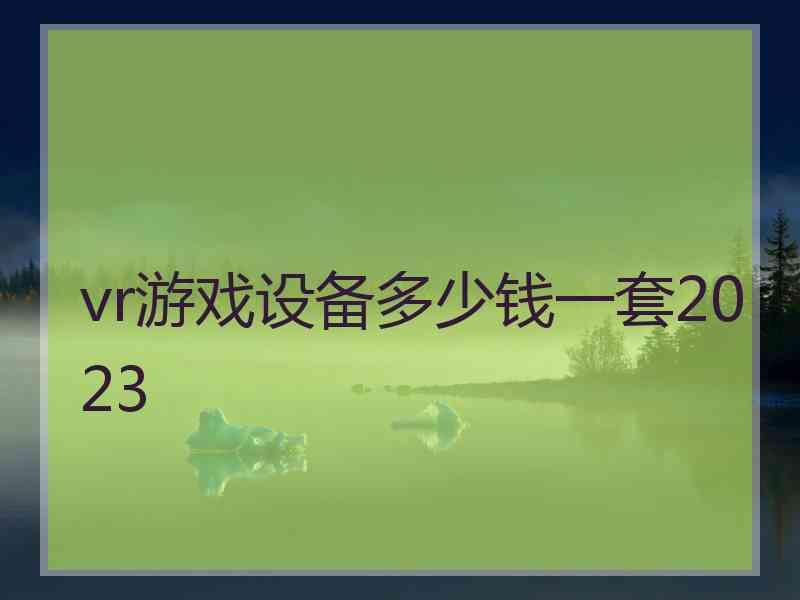 vr游戏设备多少钱一套2023